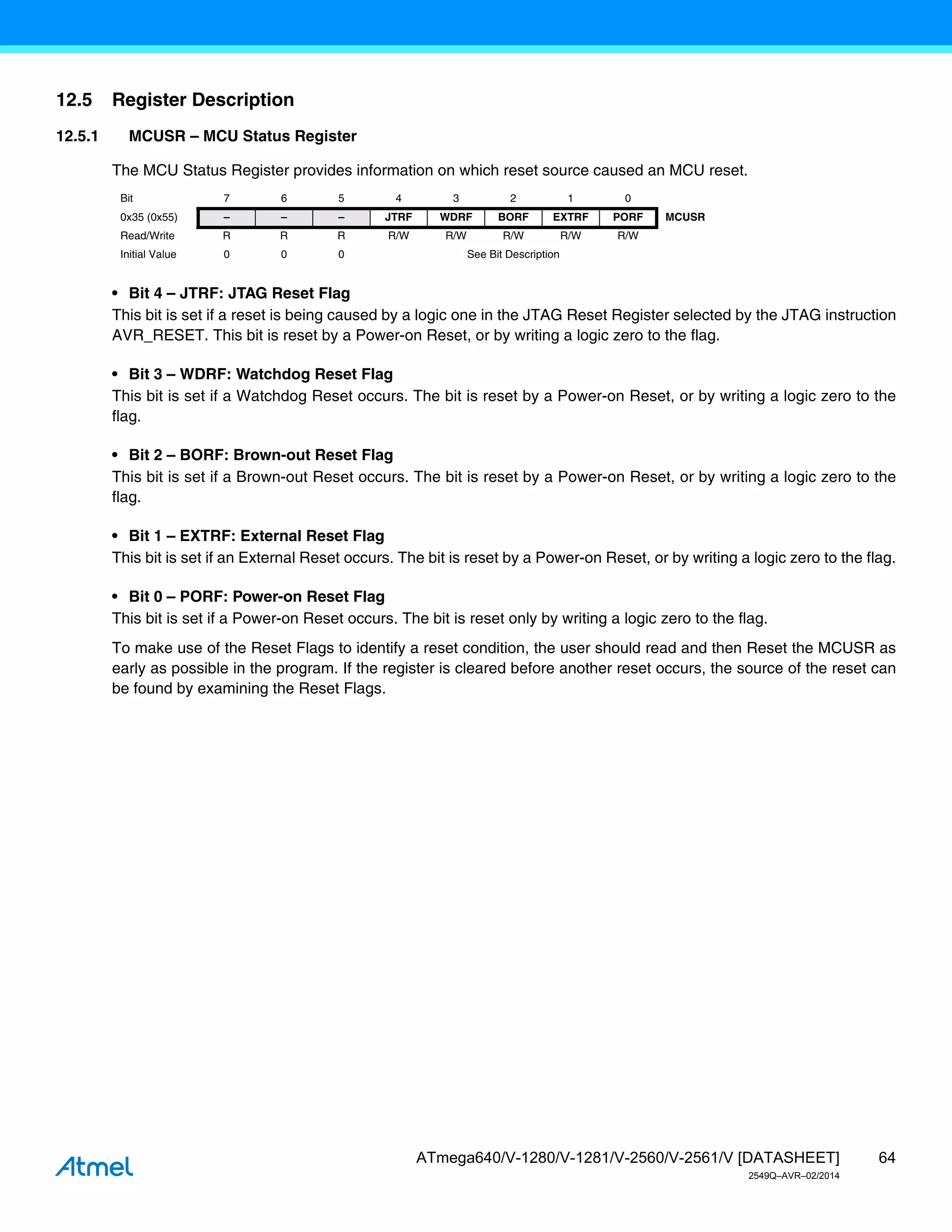 12.5 Register Description

12.5.1 MCUSR – MCU Status Register

The MCU Status Register provides information on which reset source caused an MCU reset.

| Bit | 7 | 6 | 5 | 4 | 3 | 2 | 1 | 0 | |
|---|---|---|---|---|---|---|---|---|---|
| 0x35 (0x55) | – | – | – | JTRF | WDRF | BORF | EXTRF | PORF | MCUSR |
| Read/Write | R | R | R | R/W | R/W | R/W | R/W | R/W | |
| Initial Value | 0 | 0 | 0 | See Bit Description | | | | | |

• Bit 4 – JTRF: JTAG Reset Flag
This bit is set if a reset is being caused by a logic one in the JTAG Reset Register selected by the JTAG instruction AVR_RESET. This bit is reset by a Power-on Reset, or by writing a logic zero to the flag.

• Bit 3 – WDRF: Watchdog Reset Flag
This bit is set if a Watchdog Reset occurs. The bit is reset by a Power-on Reset, or by writing a logic zero to the flag.

• Bit 2 – BORF: Brown-out Reset Flag
This bit is set if a Brown-out Reset occurs. The bit is reset by a Power-on Reset, or by writing a logic zero to the flag.

• Bit 1 – EXTRF: External Reset Flag
This bit is set if an External Reset occurs. The bit is reset by a Power-on Reset, or by writing a logic zero to the flag.

• Bit 0 – PORF: Power-on Reset Flag
This bit is set if a Power-on Reset occurs. The bit is reset only by writing a logic zero to the flag.

To make use of the Reset Flags to identify a reset condition, the user should read and then Reset the MCUSR as early as possible in the program. If the register is cleared before another reset occurs, the source of the reset can be found by examining the Reset Flags.

Atmel

ATmega640/V-1280/V-1281/V-2560/V-2561/V [DATASHEET] 64
2549Q–AVR–02/2014